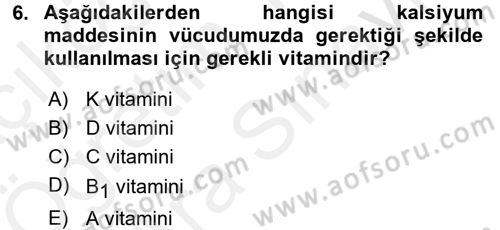 6. Aşağıdakilerden hangisi kalsiyum maddesinin vücudumuzda gerektiği şekilde kullanılması için gerekli vitamindir?

A) K vitamini
B) D vitamini
C) C vitamini
D) $B_1$ vitamini
E) A vitamini

www.aofsoru.com
www.aofsoru.com
www.aofsoru.com
www.aofsoru.com